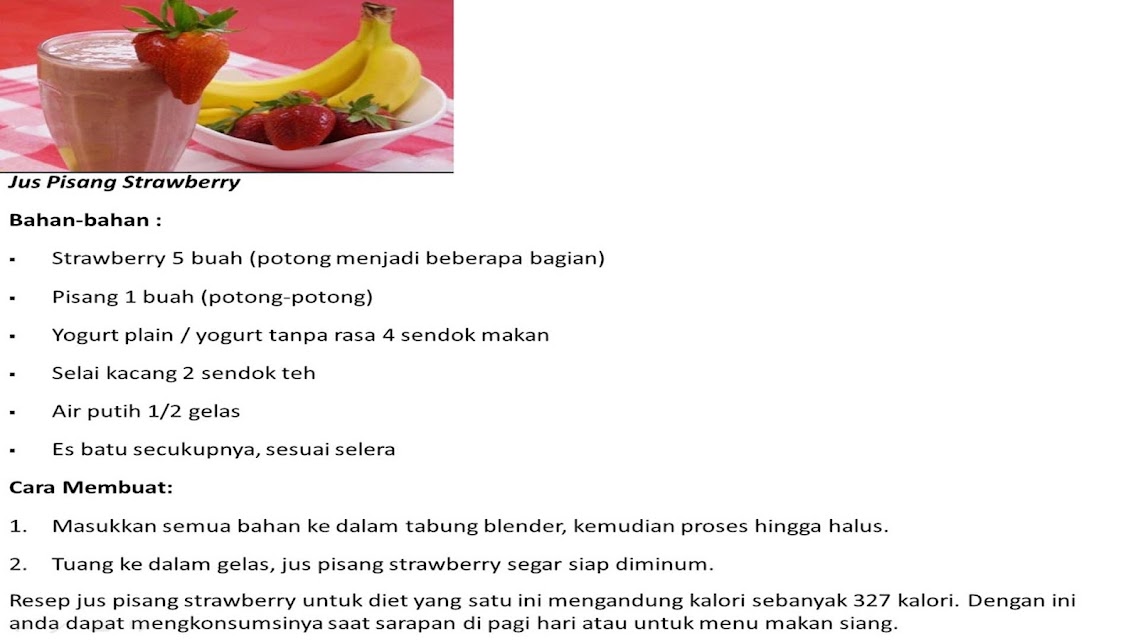 Jus Pisang Strawberry

Bahan-bahan :

• Strawberry 5 buah (potong menjadi beberapa bagian)

• Pisang 1 buah (potong-potong)

• Yogurt plain / yogurt tanpa rasa 4 sendok makan

• Selai kacang 2 sendok teh

• Air putih 1/2 gelas

• Es batu secukupnya, sesuai selera

Cara Membuat:

1. Masukkan semua bahan ke dalam tabung blender, kemudian proses hingga halus.

2. Tuang ke dalam gelas, jus pisang strawberry segar siap diminum.

Resep jus pisang strawberry untuk diet yang satu ini mengandung kalori sebanyak 327 kalori. Dengan ini anda dapat mengkonsumsinya saat sarapan di pagi hari atau untuk menu makan siang.